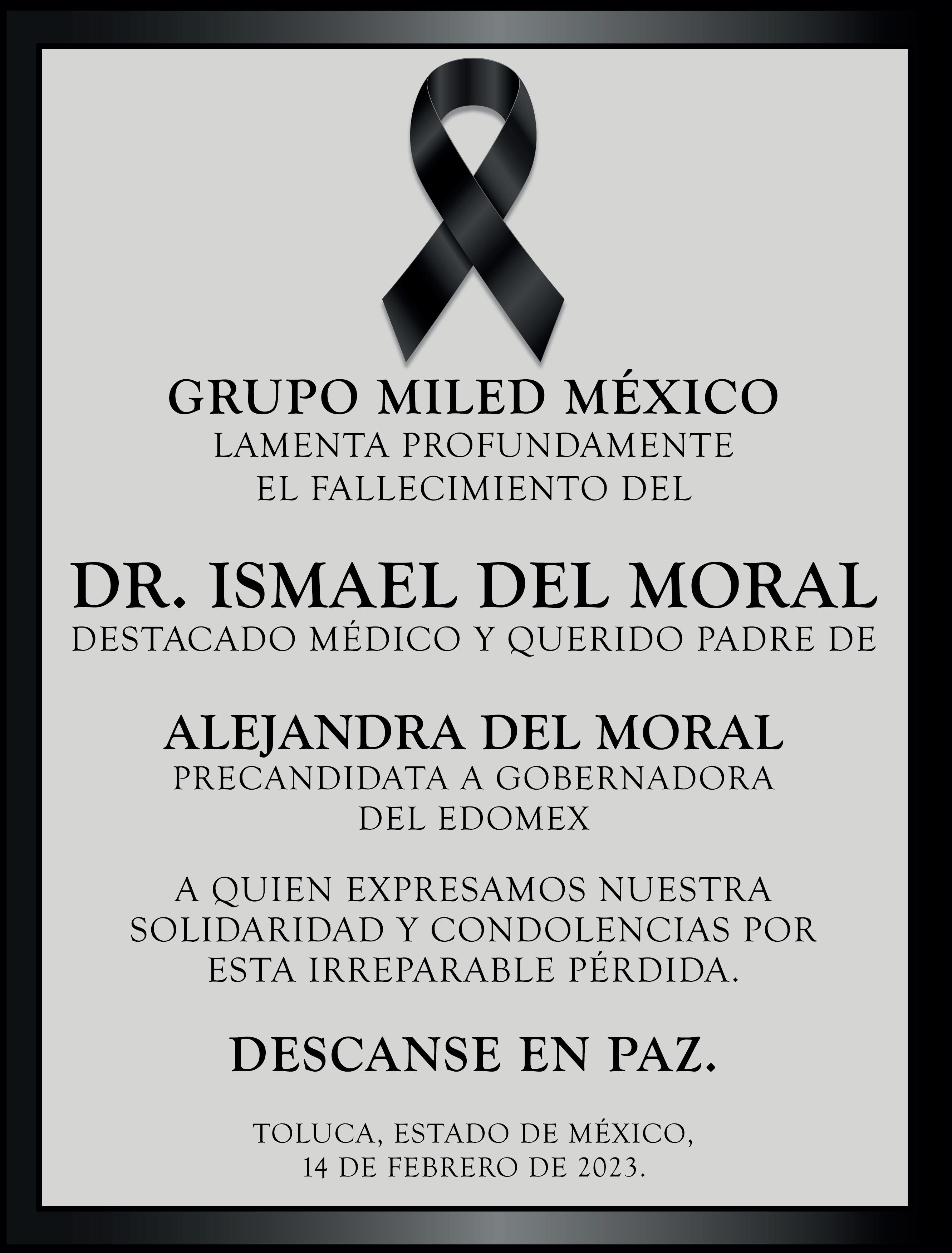 GRUPO MILED MÉXICO
LAMENTA PROFUNDAMENTE
EL FALLECIMIENTO DEL

DR. ISMAEL DEL MORAL
DESTACADO MÉDICO Y QUERIDO PADRE DE

ALEJANDRA DEL MORAL
PRECANDIDATA A GOBERNADORA
DEL EDOMEX

A QUIEN EXPRESAMOS NUESTRA SOLIDARIDAD Y CONDOLENCIAS POR ESTA IRREPARABLE PÉRDIDA.

DESCANSE EN PAZ.

TOLUCA, ESTADO DE MÉXICO,
14 DE FEBRERO DE 2023.